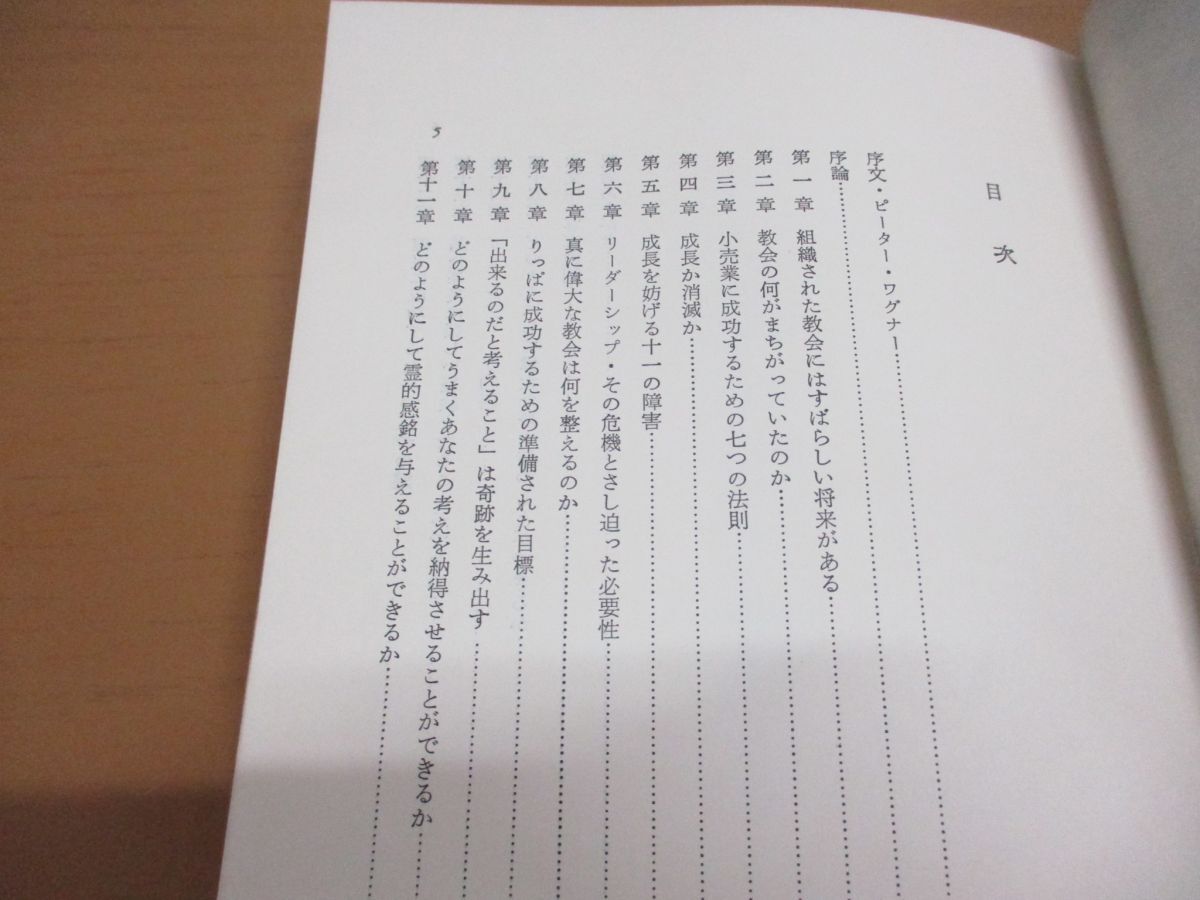 目次

序文・ピーター・ワグナー

序論

第一章　組織された教会にはすばらしい将来がある

第二章　教会の何がまちがっていたのか

第三章　小売業に成功するための七つの法則

第四章　成長か消滅か

第五章　成長を妨げる十一の障害

第六章　リーダーシップ・その危機とさし迫った必要性

第七章　真に偉大な教会は何を整えるのか

第八章　りっぱに成功するための準備された目標

第九章　「出来るのだと考えること」は奇跡を生み出す

第十章　どのようにしてうまくあなたの考えを納得させることができるか

第十一章　どのようにして霊的感銘を与えることができるか

5